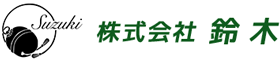 Suzuki

株式会社 鈴木